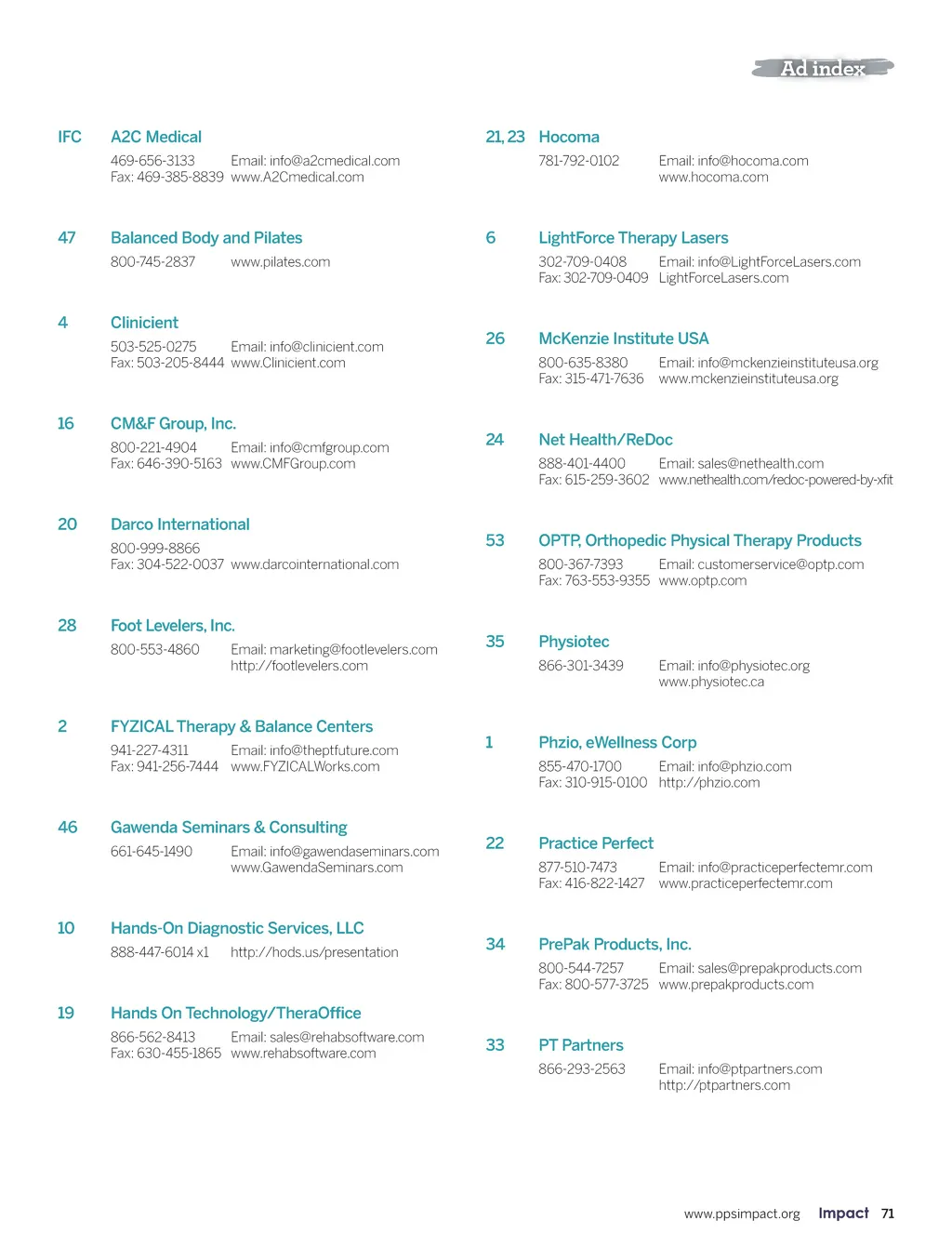 Ad index

IFC A2C Medical
469-656-3133 Email: info@a2cmedical.com
Fax: 469-385-8839 www.A2Cmedical.com

47 Balanced Body and Pilates
800-745-2837 www.pilates.com

4 Clinicient
503-525-0275 Email: info@clinicient.com
Fax: 503-205-8444 www.Clinicient.com

16 CM&F Group, Inc.
800-221-4904 Email: info@cmfgroup.com
Fax: 646-390-5163 www.CMFGroup.com

20 Darco International
800-999-8866
Fax: 304-522-0037 www.darcointernational.com

28 Foot Levelers, Inc.
800-553-4860 Email: marketing@footlevelers.com
http://footlevelers.com

2 FYZICAL Therapy & Balance Centers
941-227-4311 Email: info@theptfuture.com
Fax: 941-256-7444 www.FYZICALWorks.com

46 Gawenda Seminars & Consulting
661-645-1490 Email: info@gawendaseminars.com
www.GawendaSeminars.com

10 Hands-On Diagnostic Services, LLC
888-447-6014 x1 http://hods.us/presentation

19 Hands On Technology/TheraOffice
866-562-8413 Email: sales@rehabsoftware.com
Fax: 630-455-1865 www.rehabsoftware.com

21, 23 Hocoma
781-792-0102 Email: info@hocoma.com
www.hocoma.com

6 LightForce Therapy Lasers
302-709-0408 Email: info@LightForceLasers.com
Fax: 302-709-0409 LightForceLasers.com

26 McKenzie Institute USA
800-635-8380 Email: info@mckenzieinstituteusa.org
Fax: 315-471-7636 www.mckenzieinstituteusa.org

24 Net Health/ReDoc
888-401-4400 Email: sales@nethealth.com
Fax: 615-259-3602 www.nethealth.com/redoc-powered-by-xfit

53 OPTP, Orthopedic Physical Therapy Products
800-367-7393 Email: customerservice@optp.com
Fax: 763-553-9355 www.optp.com

35 Physiotec
866-301-3439 Email: info@physiotec.org
www.physiotec.ca

1 Phzio, eWellness Corp
855-470-1700 Email: info@phzio.com
Fax: 310-915-0100 http://phzio.com

22 Practice Perfect
877-510-7473 Email: info@practiceperfectemr.com
Fax: 416-822-1427 www.practiceperfectemr.com

34 PrePak Products, Inc.
800-544-7257 Email: sales@prepakproducts.com
Fax: 800-577-3725 www.prepakproducts.com

33 PT Partners
866-293-2563 Email: info@ptpartners.com
http://ptpartners.com

www.ppsimpact.org Impact 71